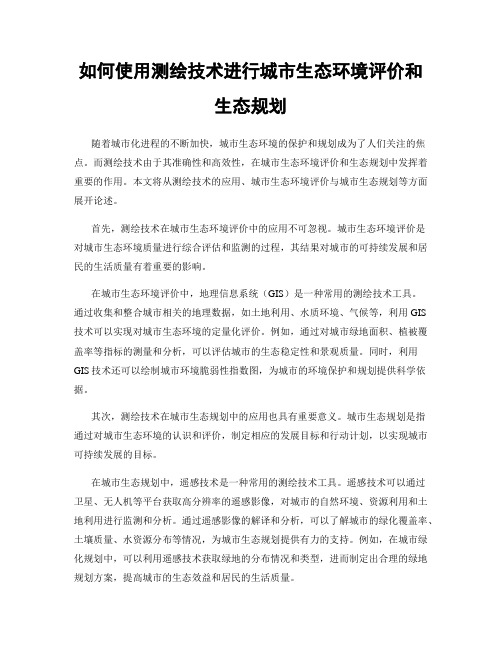 如何使用测绘技术进行城市生态环境评价和生态规划

随着城市化进程的不断加快，城市生态环境的保护和规划成为了人们关注的焦点。而测绘技术由于其准确性和高效性，在城市生态环境评价和生态规划中发挥着重要的作用。本文将从测绘技术的应用、城市生态环境评价与城市生态规划等方面展开论述。

首先，测绘技术在城市生态环境评价中的应用不可忽视。城市生态环境评价是对城市生态环境质量进行综合评估和监测的过程，其结果对城市的可持续发展和居民的生活质量有着重要的影响。

在城市生态环境评价中，地理信息系统（GIS）是一种常用的测绘技术工具。通过收集和整合城市相关的地理数据，如土地利用、水质环境、气候等，利用GIS技术可以实现对城市生态环境的定量化评价。例如，通过对城市绿地面积、植被覆盖率等指标的测量和分析，可以评估城市的生态稳定性和景观质量。同时，利用GIS技术还可以绘制城市环境脆弱性指数图，为城市的环境保护和规划提供科学依据。

其次，测绘技术在城市生态规划中的应用也具有重要意义。城市生态规划是指通过对城市生态环境的认识和评价，制定相应的发展目标和行动计划，以实现城市可持续发展的目标。

在城市生态规划中，遥感技术是一种常用的测绘技术工具。遥感技术可以通过卫星、无人机等平台获取高分辨率的遥感影像，对城市的自然环境、资源利用和土地利用进行监测和分析。通过遥感影像的解译和分析，可以了解城市的绿化覆盖率、土壤质量、水资源分布等情况，为城市生态规划提供有力的支持。例如，在城市绿化规划中，可以利用遥感技术获取绿地的分布情况和类型，进而制定出合理的绿地规划方案，提高城市的生态效益和居民的生活质量。